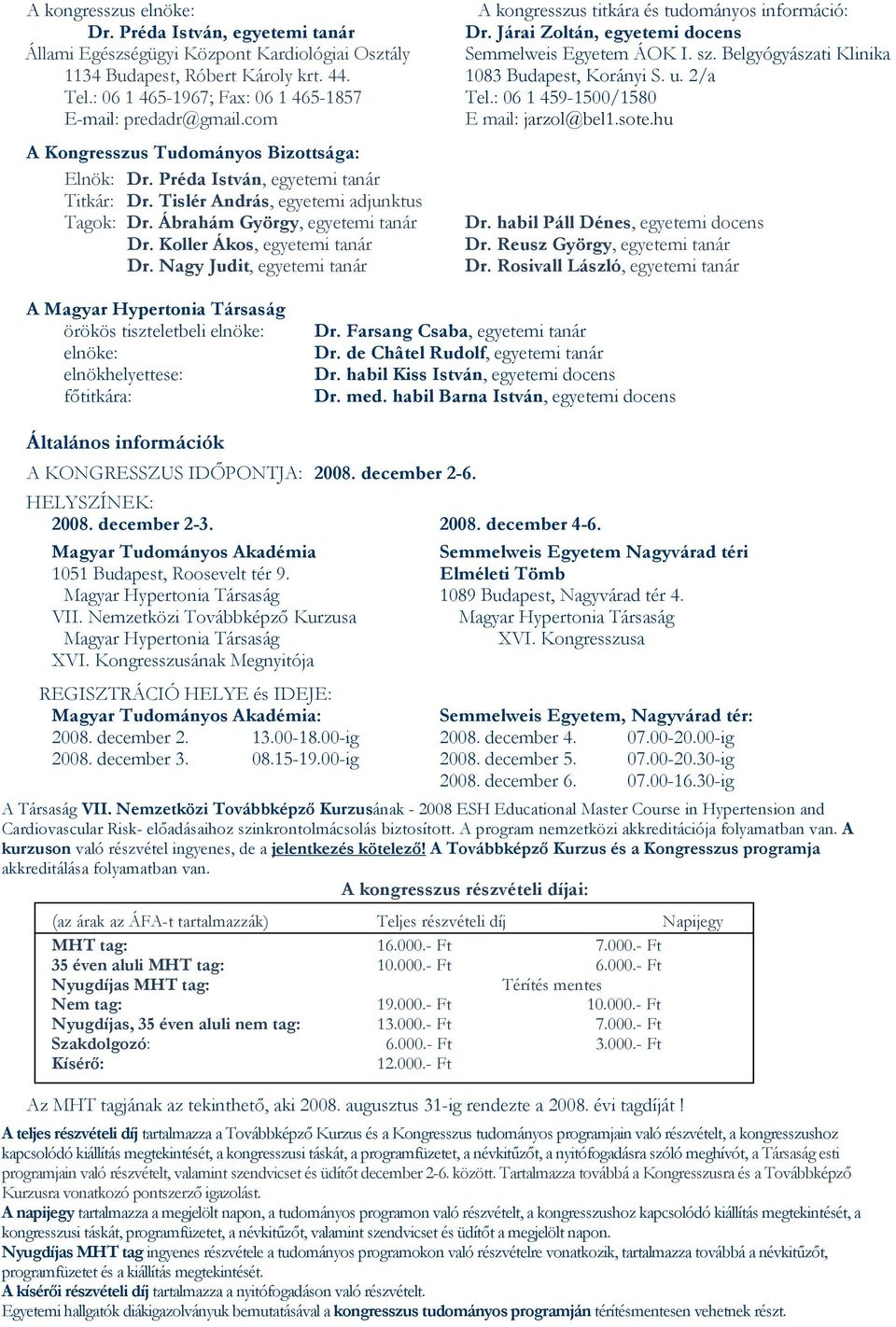 A kongresszus elnöke:
Dr. Préda István, egyetemi tanár
Állami Egészségügyi Központ Kardiológiai Osztály
1134 Budapest, Róbert Károly krt. 44.
Tel.: 06 1 465-1967; Fax: 06 1 465-1857
E-mail: predadr@gmail.com

A kongresszus titkára és tudományos információ:
Dr. Járai Zoltán, egyetemi docens
Semmelweis Egyetem ÁOK I. sz. Belgyógyászati Klinika
1083 Budapest, Korányi S. u. 2/a
Tel.: 06 1 459-1500/1580
E mail: jarzol@bel1.sote.hu

A Kongresszus Tudományos Bizottsága:
Elnök: Dr. Préda István, egyetemi tanár
Titkár: Dr. Tislér András, egyetemi adjunktus
Tagok: Dr. Ábrahám György, egyetemi tanár
Dr. Koller Ákos, egyetemi tanár
Dr. Nagy Judit, egyetemi tanár
Dr. habil Páll Dénes, egyetemi docens
Dr. Reusz György, egyetemi tanár
Dr. Rosivall László, egyetemi tanár

A Magyar Hypertonia Társaság
örökös tiszteletbeli elnöke: Dr. Farsang Csaba, egyetemi tanár
elnöke: Dr. de Châtel Rudolf, egyetemi tanár
elnökhelyettese: Dr. habil Kiss István, egyetemi docens
főtitkára: Dr. med. habil Barna István, egyetemi docens

Általános információk

A KONGRESSZUS IDŐPONTJA: 2008. december 2-6.
HELYSZÍNEK:
2008. december 2-3.
Magyar Tudományos Akadémia
1051 Budapest, Roosevelt tér 9.
Magyar Hypertonia Társaság
VII. Nemzetközi Továbbképző Kurzusa
Magyar Hypertonia Társaság
XVI. Kongresszusának Megnyitója

2008. december 4-6.
Semmelweis Egyetem Nagyvárad téri
Elméleti Tömb
1089 Budapest, Nagyvárad tér 4.
Magyar Hypertonia Társaság
XVI. Kongresszusa

REGISZTRÁCIÓ HELYE és IDEJE:
Magyar Tudományos Akadémia:
2008. december 2. 13.00-18.00-ig
2008. december 3. 08.15-19.00-ig

Semmelweis Egyetem, Nagyvárad tér:
2008. december 4. 07.00-20.00-ig
2008. december 5. 07.00-20.30-ig
2008. december 6. 07.00-16.30-ig

A Társaság VII. Nemzetközi Továbbképző Kurzusának - 2008 ESH Educational Master Course in Hypertension and Cardiovascular Risk- előadásaihoz szinkrontolmácsolás biztosított. A program nemzetközi akkreditációja folyamatban van. A kurzuson való részvétel ingyenes, de a jelentkezés kötelező! A Továbbképző Kurzus és a Kongresszus programja akkreditálása folyamatban van.

A kongresszus részvételi díjai:

| (az árak az ÁFA-t tartalmazzák) | Teljes részvételi díj | Napijegy |
|---|---|---|
| MHT tag: | 16.000.- Ft | 7.000.- Ft |
| 35 éven aluli MHT tag: | 10.000.- Ft | 6.000.- Ft |
| Nyugdíjas MHT tag: | Térítés mentes | |
| Nem tag: | 19.000.- Ft | 10.000.- Ft |
| Nyugdíjas, 35 éven aluli nem tag: | 13.000.- Ft | 7.000.- Ft |
| Szakdolgozó: | 6.000.- Ft | 3.000.- Ft |
| Kísérő: | 12.000.- Ft | |

Az MHT tagjának az tekinthető, aki 2008. augusztus 31-ig rendezte a 2008. évi tagdíját !

A teljes részvételi díj tartalmazza a Továbbképző Kurzus és a Kongresszus tudományos programjain való részvételt, a kongresszushoz kapcsolódó kiállítás megtekintését, a kongresszusi táskát, a programfüzetet, a névkitűzőt, a nyitófogadásra szóló meghívót, a Társaság esti programjain való részvételt, valamint szendvicset és üdítőt december 2-6. között. Tartalmazza továbbá a Kongresszusra és a Továbbképző Kurzusra vonatkozó pontszerző igazolást.
A napijegy tartalmazza a megjelölt napon, a tudományos programon való részvételt, a kongresszushoz kapcsolódó kiállítás megtekintését, a kongresszusi táskát, programfüzetet, a névkitűzőt, valamint szendvicset és üdítőt a megjelölt napon.
Nyugdíjas MHT tag ingyenes részvétele a tudományos programokon való részvételre vonatkozik, tartalmazza továbbá a névkitűzőt, programfüzetet és a kiállítás megtekintését.
A kísérői részvételi díj tartalmazza a nyitófogadáson való részvételt.
Egyetemi hallgatók diákigazolványuk bemutatásával a kongresszus tudományos programján térítésmentesen vehetnek részt.